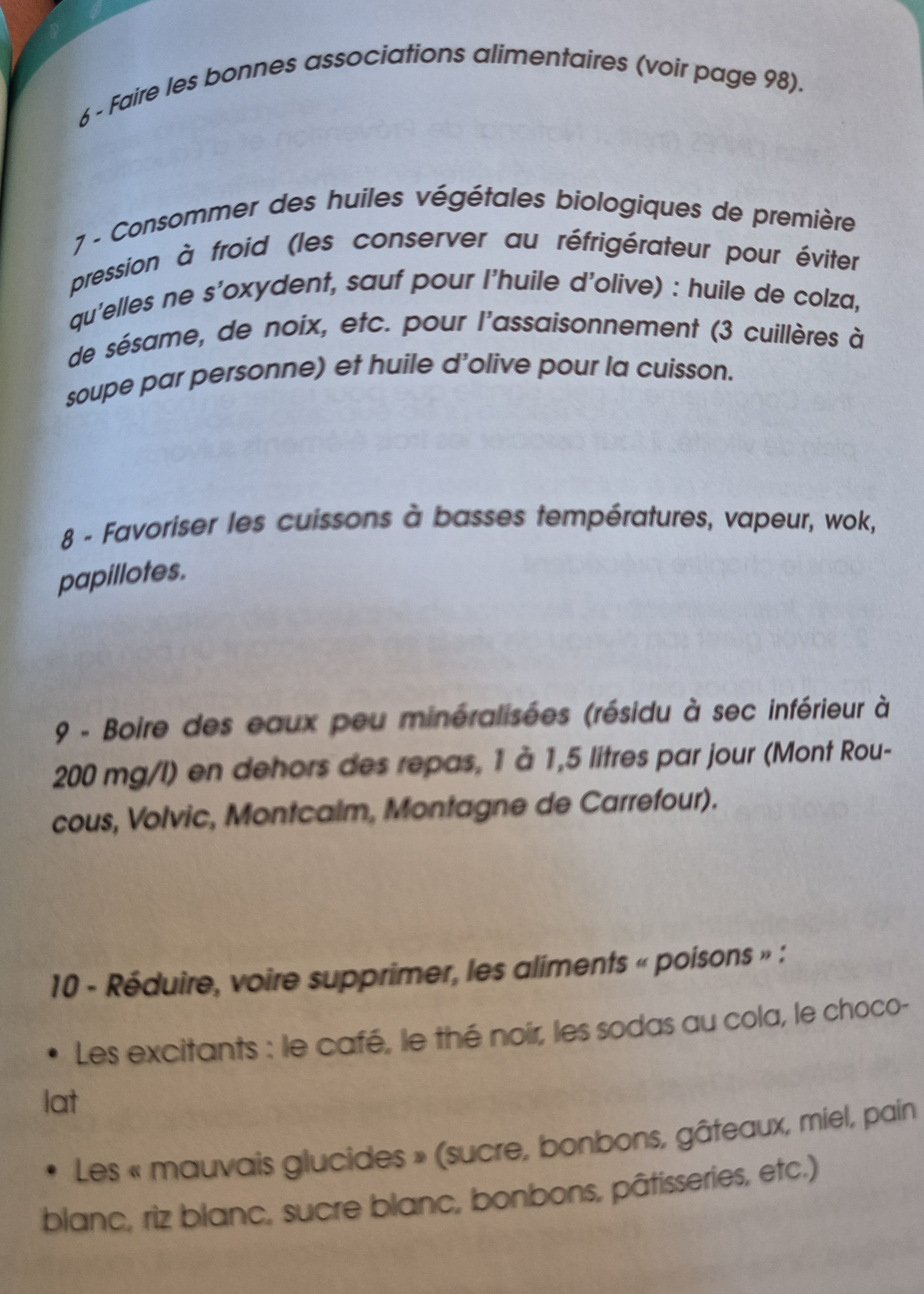 6 - Faire les bonnes associations alimentaires (voir page 98).

7 - Consommer des huiles végétales biologiques de première pression à froid (les conserver au réfrigérateur pour éviter qu'elles ne s'oxydent, sauf pour l'huile d'olive) : huile de colza, de sésame, de noix, etc. pour l'assaisonnement (3 cuillères à soupe par personne) et huile d'olive pour la cuisson.

8 - Favoriser les cuissons à basses températures, vapeur, wok, papillotes.

9 - Boire des eaux peu minéralisées (résidu à sec inférieur à 200 mg/l) en dehors des repas, 1 à 1,5 litres par jour (Mont Roucous, Volvic, Montcalm, Montagne de Carrefour).

10 - Réduire, voire supprimer, les aliments « poisons » :

• Les excitants : le café, le thé noir, les sodas au cola, le chocolat

• Les « mauvais glucides » (sucre, bonbons, gâteaux, miel, pain blanc, riz blanc, sucre blanc, bonbons, pâtisseries, etc.)